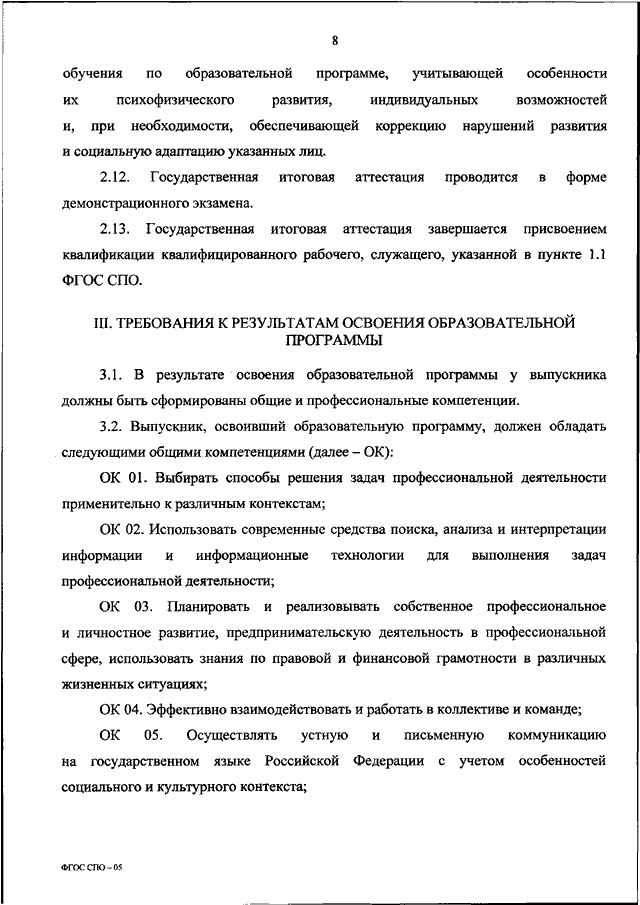 8

обучения по образовательной программе, учитывающей особенности их психофизического развития, индивидуальных возможностей и, при необходимости, обеспечивающей коррекцию нарушений развития и социальную адаптацию указанных лиц.

2.12. Государственная итоговая аттестация проводится в форме демонстрационного экзамена.

2.13. Государственная итоговая аттестация завершается присвоением квалификации квалифицированного рабочего, служащего, указанной в пункте 1.1 ФГОС СПО.

III. ТРЕБОВАНИЯ К РЕЗУЛЬТАТАМ ОСВОЕНИЯ ОБРАЗОВАТЕЛЬНОЙ ПРОГРАММЫ

3.1. В результате освоения образовательной программы у выпускника должны быть сформированы общие и профессиональные компетенции.

3.2. Выпускник, освоивший образовательную программу, должен обладать следующими общими компетенциями (далее – ОК):

ОК 01. Выбирать способы решения задач профессиональной деятельности применительно к различным контекстам;

ОК 02. Использовать современные средства поиска, анализа и интерпретации информации и информационные технологии для выполнения задач профессиональной деятельности;

ОК 03. Планировать и реализовывать собственное профессиональное и личностное развитие, предпринимательскую деятельность в профессиональной сфере, использовать знания по правовой и финансовой грамотности в различных жизненных ситуациях;

ОК 04. Эффективно взаимодействовать и работать в коллективе и команде;

ОК 05. Осуществлять устную и письменную коммуникацию на государственном языке Российской Федерации с учетом особенностей социального и культурного контекста;

ФГОС СПО – 05